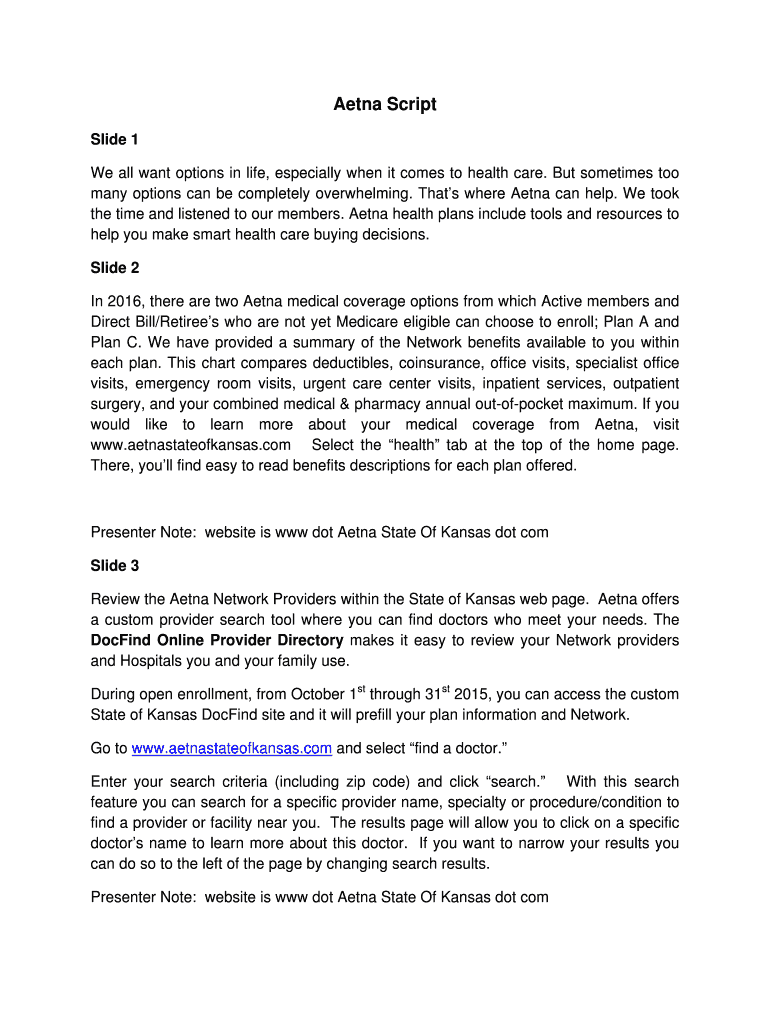 Aetna Script

Slide 1

We all want options in life, especially when it comes to health care. But sometimes too many options can be completely overwhelming. That's where Aetna can help. We took the time and listened to our members. Aetna health plans include tools and resources to help you make smart health care buying decisions.

Slide 2

In 2016, there are two Aetna medical coverage options from which Active members and Direct Bill/Retiree's who are not yet Medicare eligible can choose to enroll; Plan A and Plan C. We have provided a summary of the Network benefits available to you within each plan. This chart compares deductibles, coinsurance, office visits, specialist office visits, emergency room visits, urgent care center visits, inpatient services, outpatient surgery, and your combined medical & pharmacy annual out-of-pocket maximum. If you would like to learn more about your medical coverage from Aetna, visit www.aetnastateofkansas.com Select the "health" tab at the top of the home page. There, you'll find easy to read benefits descriptions for each plan offered.

Presenter Note: website is www dot Aetna State Of Kansas dot com

Slide 3

Review the Aetna Network Providers within the State of Kansas web page. Aetna offers a custom provider search tool where you can find doctors who meet your needs. The DocFind Online Provider Directory makes it easy to review your Network providers and Hospitals you and your family use.

During open enrollment, from October 1$^{st}$ through 31$^{st}$ 2015, you can access the custom State of Kansas DocFind site and it will prefill your plan information and Network.

Go to www.aetnastateofkansas.com and select "find a doctor."

Enter your search criteria (including zip code) and click "search." With this search feature you can search for a specific provider name, specialty or procedure/condition to find a provider or facility near you. The results page will allow you to click on a specific doctor's name to learn more about this doctor. If you want to narrow your results you can do so to the left of the page by changing search results.

Presenter Note: website is www dot Aetna State Of Kansas dot com